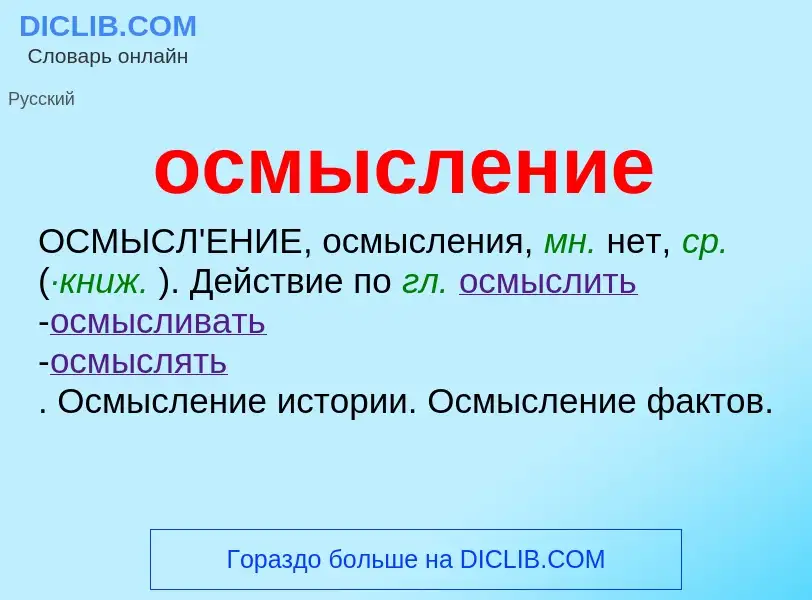 DICLIB.COM
Словарь онлайн

Русский

осмысление

ОСМЫСЛ'ЕНИЕ, осмысления, мн. нет, ср. (·книж. ). Действие по гл. осмыслить
-осмысливать
-осмыслять
. Осмысление истории. Осмысление фактов.

Гораздо больше на DICLIB.COM